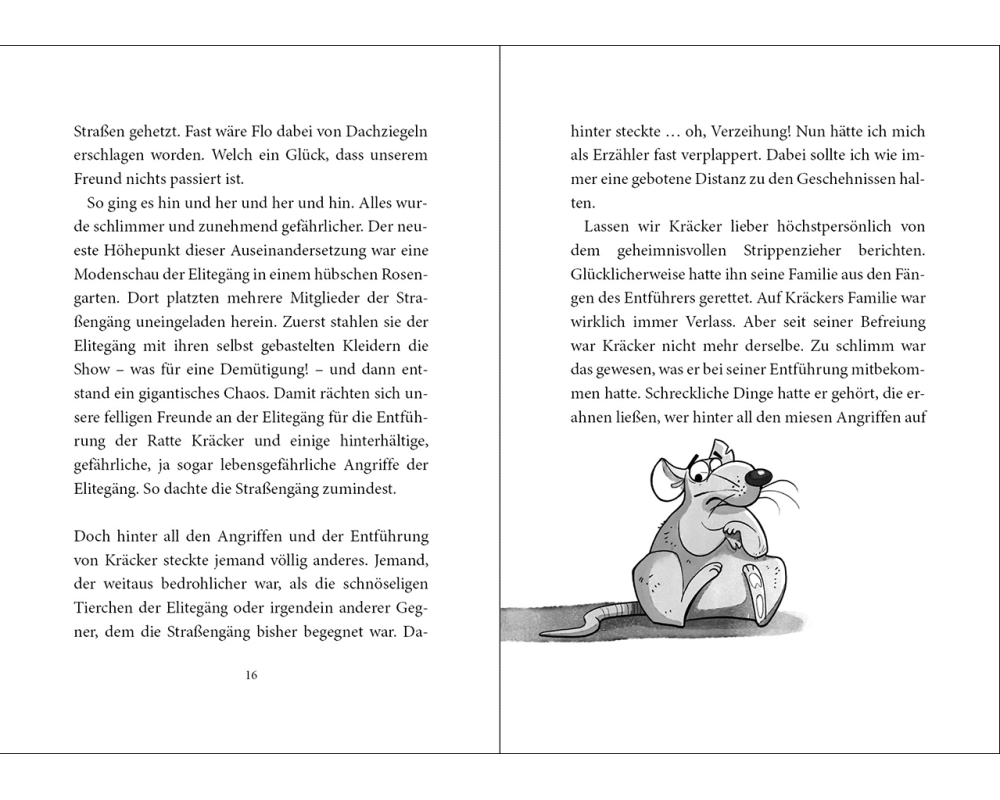 Straßen gehetzt. Fast wäre Flo dabei von Dachziegeln erschlagen worden. Welch ein Glück, dass unserem Freund nichts passiert ist.

So ging es hin und her und her und hin. Alles wurde schlimmer und zunehmend gefährlicher. Der neueste Höhepunkt dieser Auseinandersetzung war eine Modenschau der Elitegäng in einem hübschen Rosengarten. Dort platzten mehrere Mitglieder der Straßengäng uneingeladen herein. Zuerst stahlen sie der Elitegäng mit ihren selbst gebastelten Kleidern die Show – was für eine Demütigung! – und dann entstand ein gigantisches Chaos. Damit rächten sich unsere felligen Freunde an der Elitegäng für die Entführung der Ratte Kräcker und einige hinterhältige, gefährliche, ja sogar lebensgefährliche Angriffe der Elitegäng. So dachte die Straßengäng zumindest.

Doch hinter all den Angriffen und der Entführung von Kräcker steckte jemand völlig anderes. Jemand, der weitaus bedrohlicher war, als die schnöseligen Tierchen der Elitegäng oder irgendein anderer Gegner, dem die Straßengäng bisher begegnet war. Da-

16

hinter steckte … oh, Verzeihung! Nun hätte ich mich als Erzähler fast verplappert. Dabei sollte ich wie immer eine gebotene Distanz zu den Geschehnissen halten.

Lassen wir Kräcker lieber höchstpersönlich von dem geheimnisvollen Strippenzieher berichten. Glücklicherweise hatte ihn seine Familie aus den Fängen des Entführers gerettet. Auf Kräckers Familie war wirklich immer Verlass. Aber seit seiner Befreiung war Kräcker nicht mehr derselbe. Zu schlimm war das gewesen, was er bei seiner Entführung mitbekommen hatte. Schreckliche Dinge hatte er gehört, die erahnen ließen, wer hinter all den miesen Angriffen auf